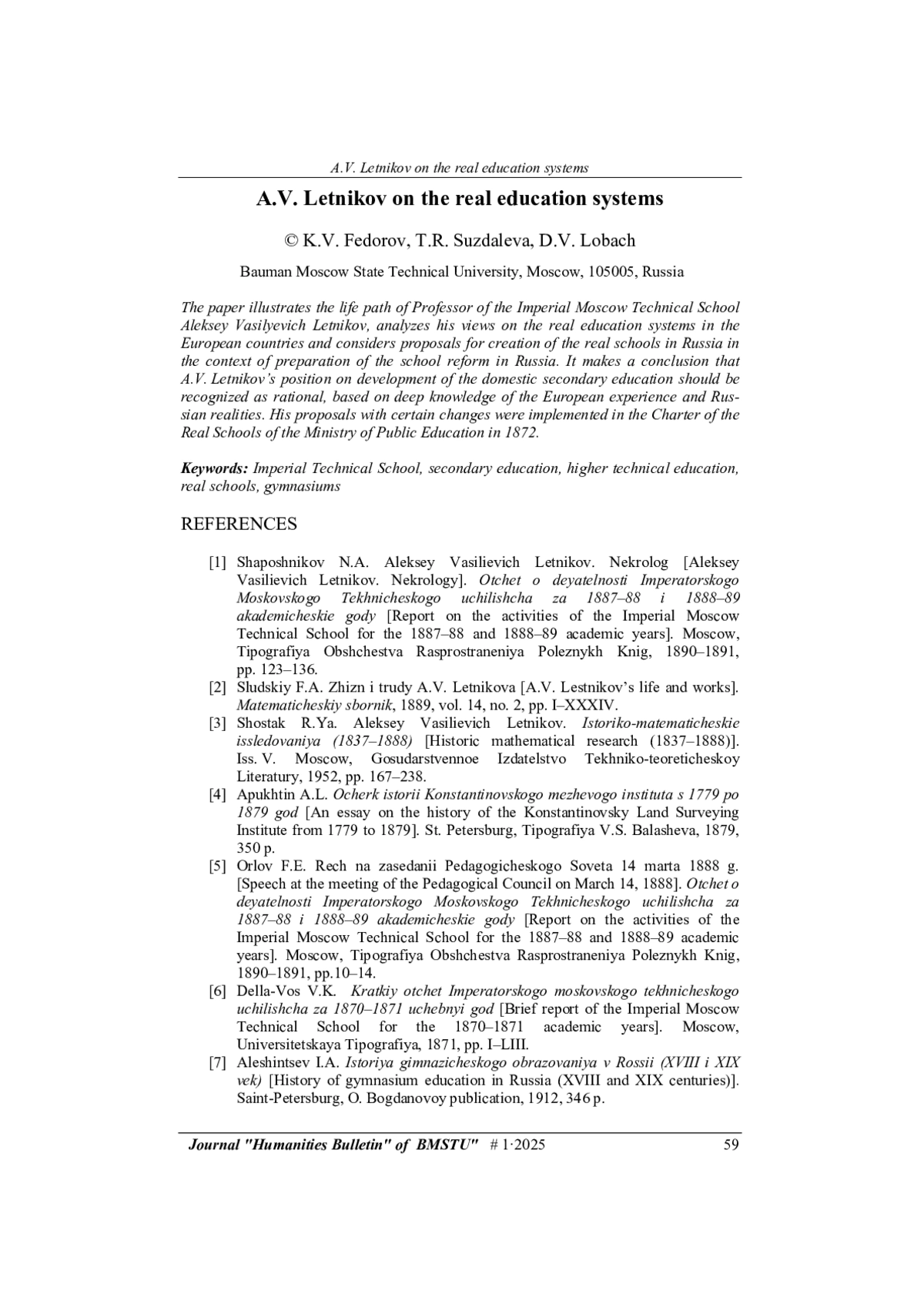 A.V. Letnikov on the real education systems

A.V. Letnikov on the real education systems

© K.V. Fedorov, T.R. Suzdaleva, D.V. Lobach

Bauman Moscow State Technical University, Moscow, 105005, Russia

The paper illustrates the life path of Professor of the Imperial Moscow Technical School Aleksey Vasilyevich Letnikov, analyzes his views on the real education systems in the European countries and considers proposals for creation of the real schools in Russia in the context of preparation of the school reform in Russia. It makes a conclusion that A.V. Letnikov's position on development of the domestic secondary education should be recognized as rational, based on deep knowledge of the European experience and Russian realities. His proposals with certain changes were implemented in the Charter of the Real Schools of the Ministry of Public Education in 1872.

Keywords: Imperial Technical School, secondary education, higher technical education, real schools, gymnasiums

REFERENCES

[1] Shaposhnikov N.A. Aleksey Vasilievich Letnikov. Nekrolog [Aleksey Vasilievich Letnikov. Nekrology]. Otchet o deyatelnosti Imperatorskogo Moskovskogo Tekhnicheskogo uchilishcha za 1887–88 i 1888–89 akademicheskie gody [Report on the activities of the Imperial Moscow Technical School for the 1887–88 and 1888–89 academic years]. Moscow, Tipografiya Obshchestva Rasprostraneniya Poleznykh Knig, 1890–1891, pp. 123–136.
[2] Sludskiy F.A. Zhizn i trudy A.V. Letnikova [A.V. Lestnikov's life and works]. Matematicheskiy sbornik, 1889, vol. 14, no. 2, pp. I–XXXIV.
[3] Shostak R.Ya. Aleksey Vasilievich Letnikov. Istoriko-matematicheskie issledovaniya (1837–1888) [Historic mathematical research (1837–1888)]. Iss. V. Moscow, Gosudarstvennoe Izdatelstvo Tekhniko-teoreticheskoy Literatury, 1952, pp. 167–238.
[4] Apukhtin A.L. Ocherk istorii Konstantinovskogo mezhevogo instituta s 1779 po 1879 god [An essay on the history of the Konstantinovsky Land Surveying Institute from 1779 to 1879]. St. Petersburg, Tipografiya V.S. Balasheva, 1879, 350 p.
[5] Orlov F.E. Rech na zasedanii Pedagogicheskogo Soveta 14 marta 1888 g. [Speech at the meeting of the Pedagogical Council on March 14, 1888]. Otchet o deyatelnosti Imperatorskogo Moskovskogo Tekhnicheskogo uchilishcha za 1887–88 i 1888–89 akademicheskie gody [Report on the activities of the Imperial Moscow Technical School for the 1887–88 and 1888–89 academic years]. Moscow, Tipografiya Obshchestva Rasprostraneniya Poleznykh Knig, 1890–1891, pp.10–14.
[6] Della-Vos V.K. Kratkiy otchet Imperatorskogo moskovskogo tekhnicheskogo uchilishcha za 1870–1871 uchebnyi god [Brief report of the Imperial Moscow Technical School for the 1870–1871 academic years]. Moscow, Universitetskaya Tipografiya, 1871, pp. I–LIII.
[7] Aleshintsev I.A. Istoriya gimnazicheskogo obrazovaniya v Rossii (XVIII i XIX vek) [History of gymnasium education in Russia (XVIII and XIX centuries)]. Saint-Petersburg, O. Bogdanovoy publication, 1912, 346 p.

Journal "Humanities Bulletin" of BMSTU" # 1·2025 59